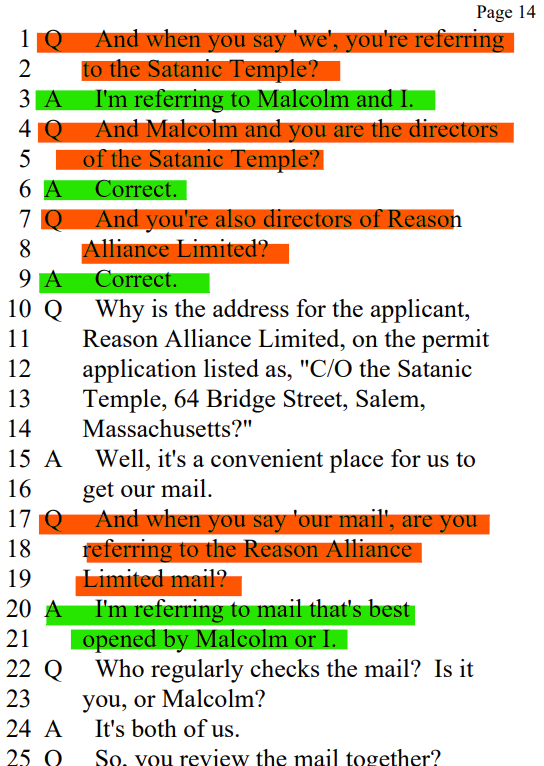 Page 14

1 Q And when you say 'we', you're referring
2 to the Satanic Temple?
3 A I'm referring to Malcolm and I.
4 Q And Malcolm and you are the directors
5 of the Satanic Temple?
6 A Correct.
7 Q And you're also directors of Reason
8 Alliance Limited?
9 A Correct.
10 Q Why is the address for the applicant,
11 Reason Alliance Limited, on the permit
12 application listed as, "C/O the Satanic
13 Temple, 64 Bridge Street, Salem,
14 Massachusetts?"
15 A Well, it's a convenient place for us to
16 get our mail.
17 Q And when you say 'our mail', are you
18 referring to the Reason Alliance
19 Limited mail?
20 A I'm referring to mail that's best
21 opened by Malcolm or I.
22 Q Who regularly checks the mail? Is it
23 you, or Malcolm?
24 A It's both of us.
25 Q So, you review the mail together?